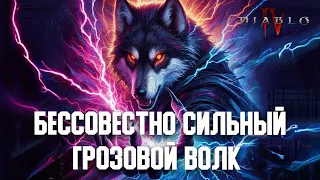 DIABLO IV

БЕССОВЕСТНО СИЛЬНЫЙ ГРОЗОВОЙ ВОЛК